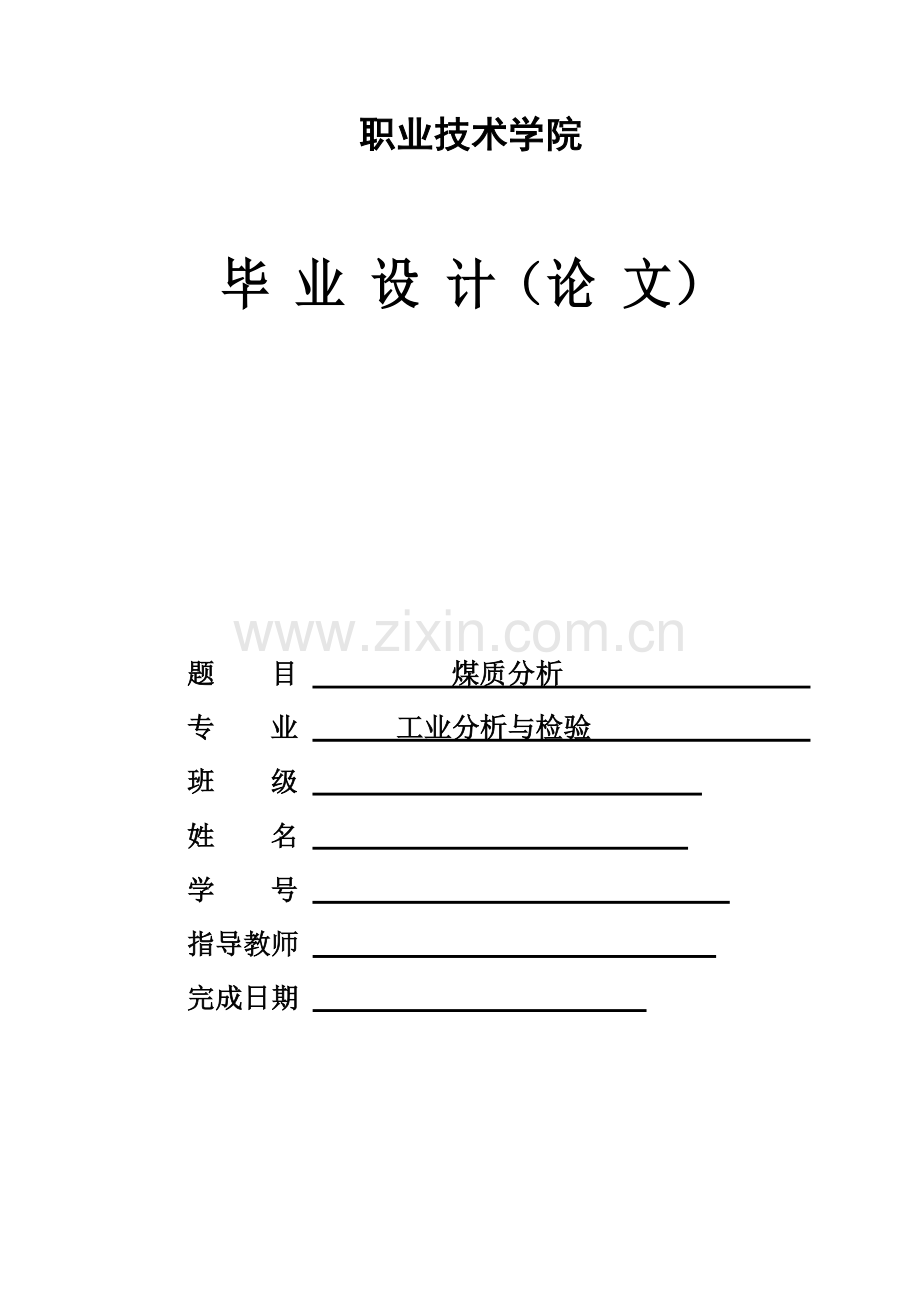 职业技术学院

毕 业 设 计（论 文）

www.zixin.com.cn

题　　目 煤质分析

专　　业 工业分析与检验

班　　级

姓　　名

学　　号

指导教师

完成日期